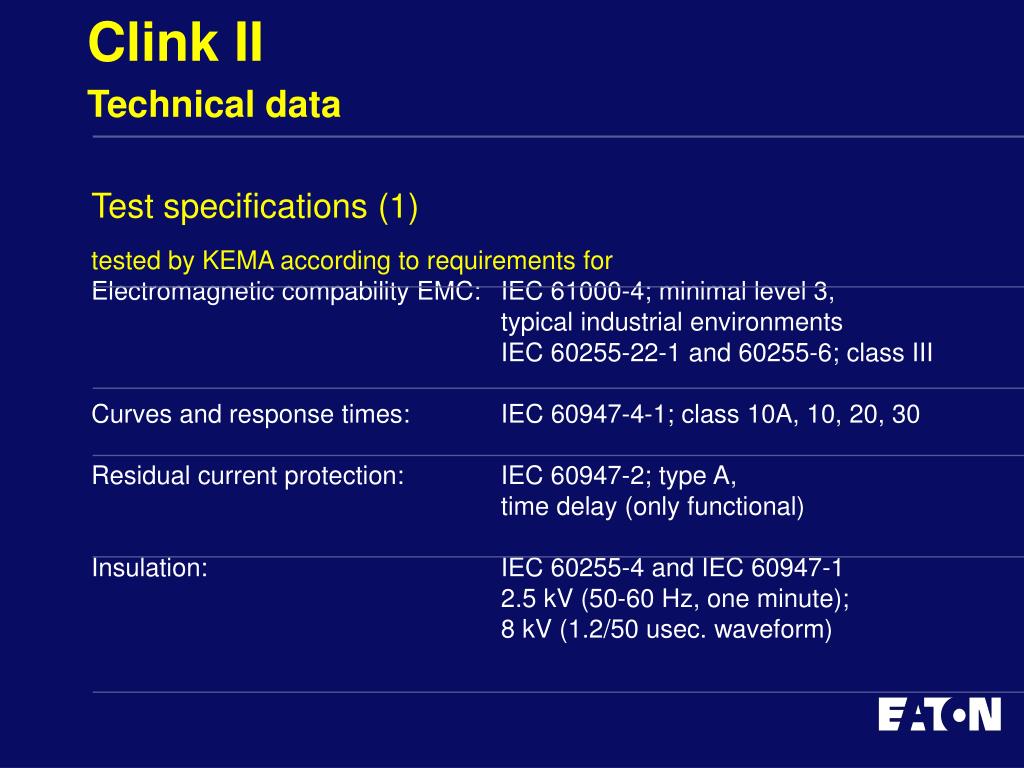 Clink II
Technical data

Test specifications (1)

tested by KEMA according to requirements for
Electromagnetic compability EMC: IEC 61000-4; minimal level 3, typical industrial environments IEC 60255-22-1 and 60255-6; class III

Curves and response times: IEC 60947-4-1; class 10A, 10, 20, 30

Residual current protection: IEC 60947-2; type A, time delay (only functional)

Insulation: IEC 60255-4 and IEC 60947-1 2.5 kV (50-60 Hz, one minute); 8 kV (1.2/50 usec. waveform)

EATON